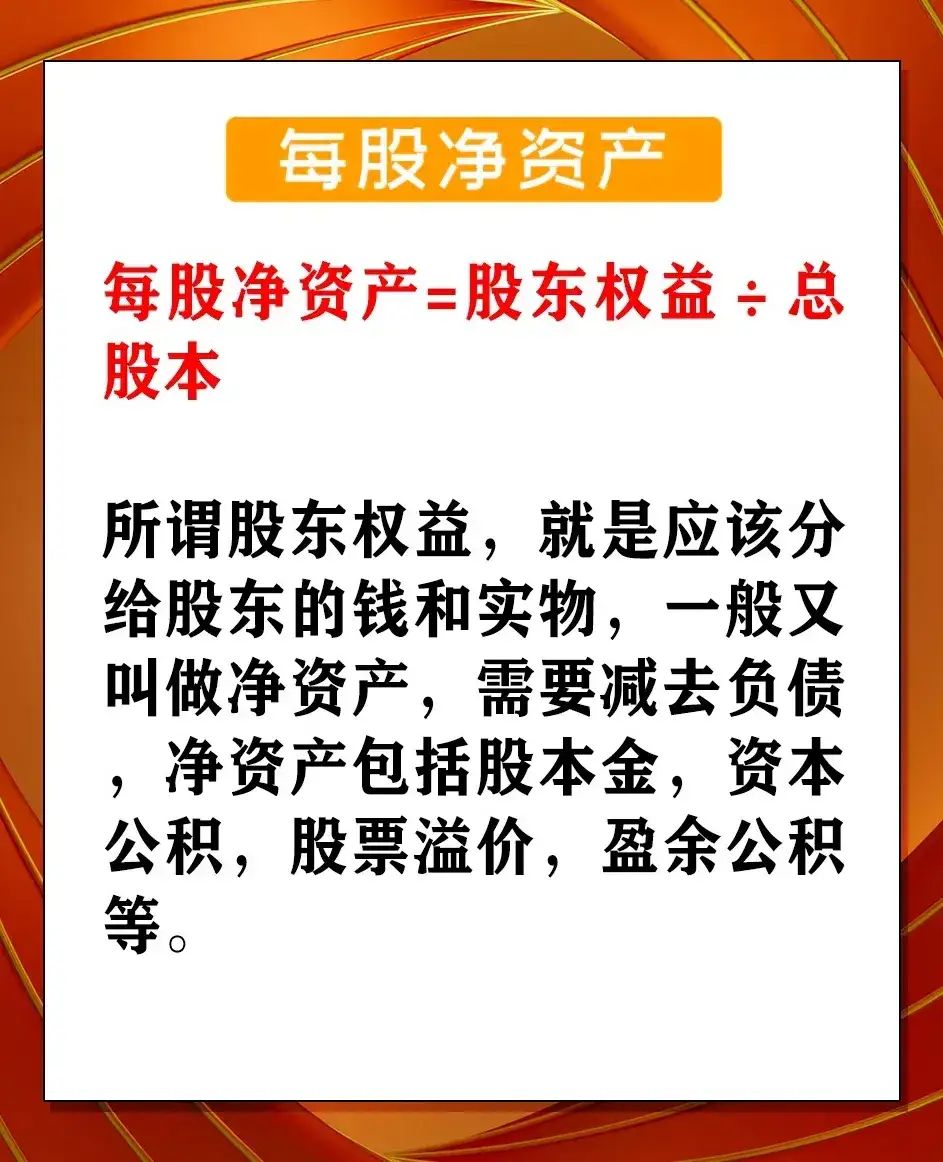 每股净资产

每股净资产=股东权益÷总股本

所谓股东权益，就是应该分给股东的钱和实物，一般又叫做净资产，需要减去负债，净资产包括股本金，资本公积，股票溢价，盈余公积等。